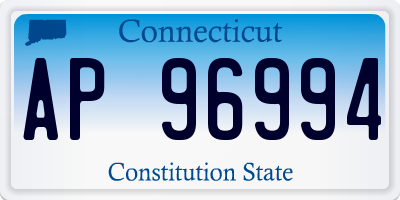 Connecticut

AP 96994

Constitution State